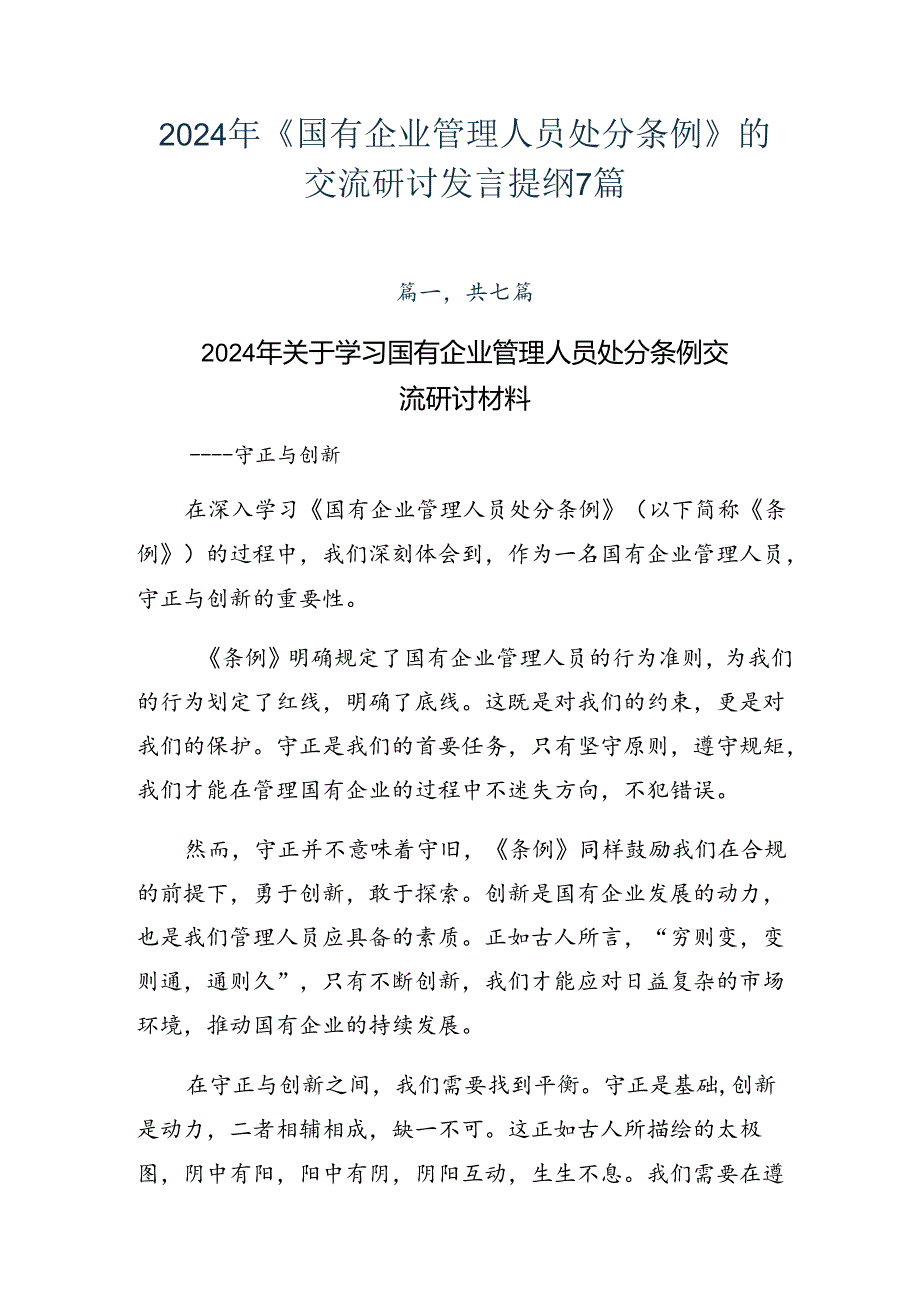 2024年《国有企业管理人员处分条例》的交流研讨发言提纲7篇

篇一，共七篇

2024年关于学习国有企业管理人员处分条例交流研讨材料

----守正与创新

在深入学习《国有企业管理人员处分条例》（以下简称《条例》）的过程中，我们深刻体会到，作为一名国有企业管理人员，守正与创新的重要性。

《条例》明确规定了国有企业管理人员的行为准则，为我们的行为划定了红线，明确了底线。这既是对我们的约束，更是对我们的保护。守正是我们的首要任务，只有坚守原则，遵守规矩，我们才能在管理国有企业的过程中不迷失方向，不犯错误。

然而，守正并不意味着守旧，《条例》同样鼓励我们在合规的前提下，勇于创新，敢于探索。创新是国有企业发展的动力，也是我们管理人员应具备的素质。正如古人所言，“穷则变，变则通，通则久”，只有不断创新，我们才能应对日益复杂的市场环境，推动国有企业的持续发展。

在守正与创新之间，我们需要找到平衡。守正是基础,创新是动力，二者相辅相成，缺一不可。这正如古人所描绘的太极图，阴中有阳，阳中有阴，阴阳互动，生生不息。我们需要在遵